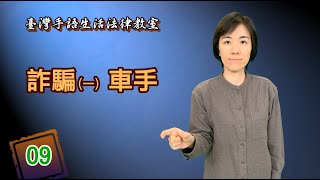 臺灣手語生活法律教室

詐騙㈠ 車手

09